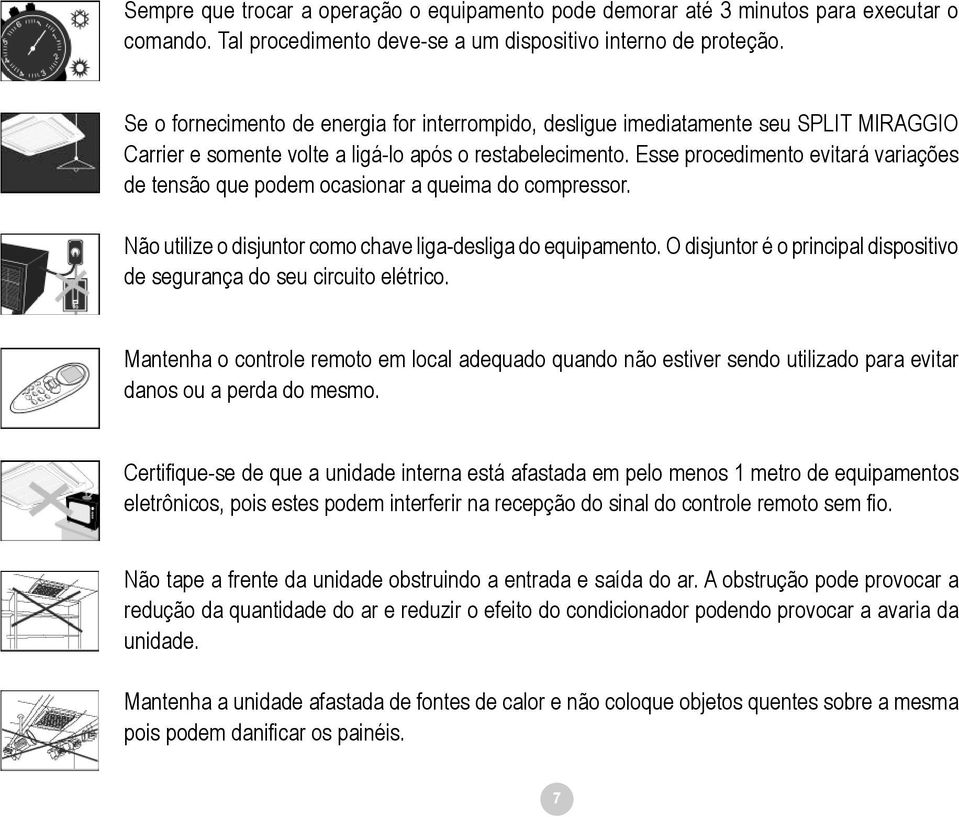 Sempre que trocar a operação o equipamento pode demorar até 3 minutos para executar o comando. Tal procedimento deve-se a um dispositivo interno de proteção.

Se o fornecimento de energia for interrompido, desligue imediatamente seu SPLIT MIRAGGIO Carrier e somente volte a ligá-lo após o restabelecimento. Esse procedimento evitará variações de tensão que podem ocasionar a queima do compressor.

Não utilize o disjuntor como chave liga-desliga do equipamento. O disjuntor é o principal dispositivo de segurança do seu circuito elétrico.

Mantenha o controle remoto em local adequado quando não estiver sendo utilizado para evitar danos ou a perda do mesmo.

Certifique-se de que a unidade interna está afastada em pelo menos 1 metro de equipamentos eletrônicos, pois estes podem interferir na recepção do sinal do controle remoto sem fio.

Não tape a frente da unidade obstruindo a entrada e saída do ar. A obstrução pode provocar a redução da quantidade do ar e reduzir o efeito do condicionador podendo provocar a avaria da unidade.

Mantenha a unidade afastada de fontes de calor e não coloque objetos quentes sobre a mesma pois podem danificar os painéis.

7